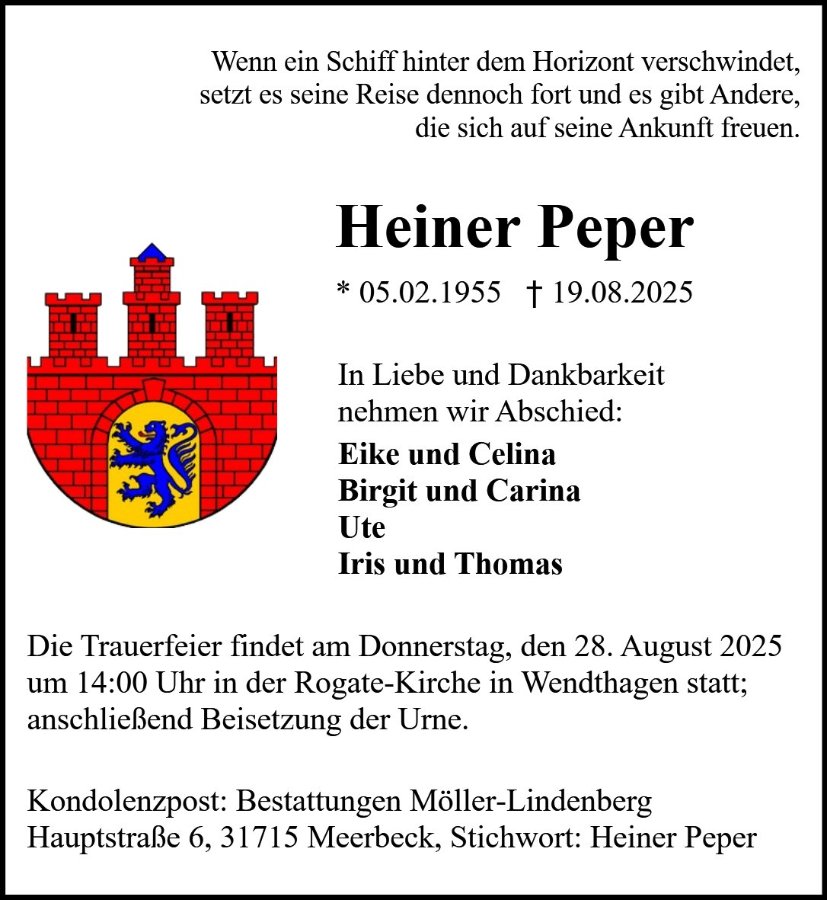 Wenn ein Schiff hinter dem Horizont verschwindet, setzt es seine Reise dennoch fort und es gibt Andere, die sich auf seine Ankunft freuen.

Heiner Peper

* 05.02.1955 † 19.08.2025

In Liebe und Dankbarkeit nehmen wir Abschied:

Eike und Celina
Birgit und Carina
Ute
Iris und Thomas

Die Trauerfeier findet am Donnerstag, den 28. August 2025 um 14:00 Uhr in der Rogate-Kirche in Wendthagen statt; anschließend Beisetzung der Urne.

Kondolenzpost: Bestattungen Möller-Lindenberg
Hauptstraße 6, 31715 Meerbeck, Stichwort: Heiner Peper